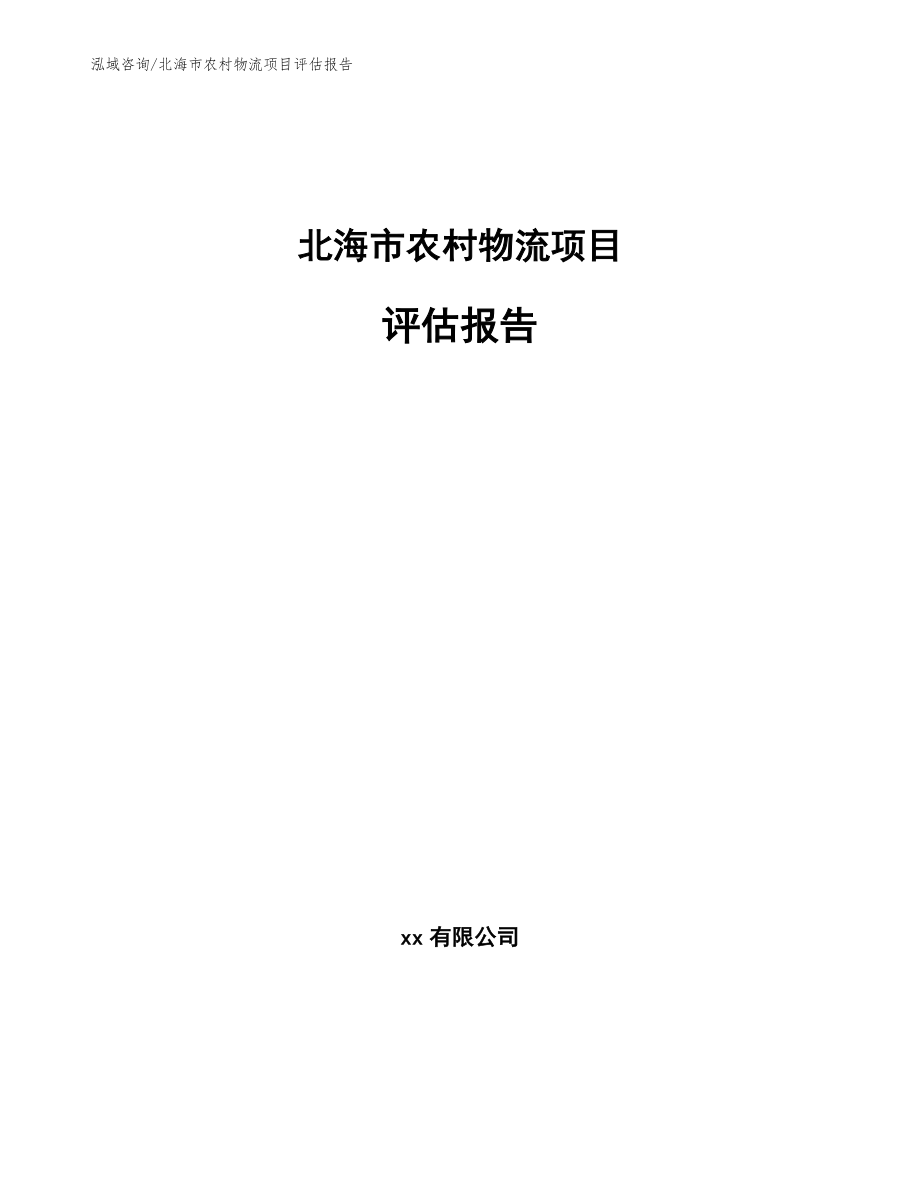 泓域咨询/北海市农村物流项目评估报告

北海市农村物流项目

评估报告

xx 有限公司